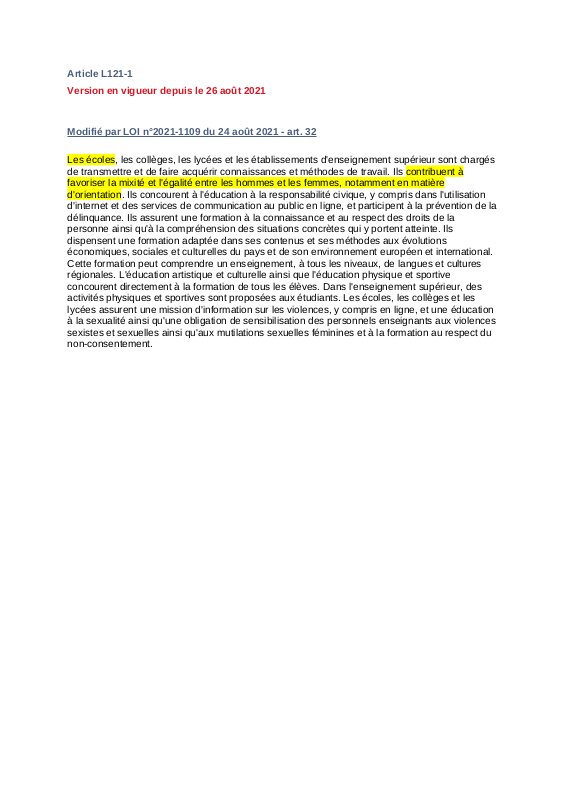 Article L121-1

Version en vigueur depuis le 26 août 2021

Modifié par LOI n°2021-1109 du 24 août 2021 - art. 32

Les écoles, les collèges, les lycées et les établissements d'enseignement supérieur sont chargés de transmettre et de faire acquérir connaissances et méthodes de travail. Ils contribuent à favoriser la mixité et l'égalité entre les hommes et les femmes, notamment en matière d'orientation. Ils concourent à l'éducation à la responsabilité civique, y compris dans l'utilisation d'internet et des services de communication au public en ligne, et participent à la prévention de la délinquance. Ils assurent une formation à la connaissance et au respect des droits de la personne ainsi qu'à la compréhension des situations concrètes qui y portent atteinte. Ils dispensent une formation adaptée dans ses contenus et ses méthodes aux évolutions économiques, sociales et culturelles du pays et de son environnement européen et international. Cette formation peut comprendre un enseignement, à tous les niveaux, de langues et cultures régionales. L'éducation artistique et culturelle ainsi que l'éducation physique et sportive concourent directement à la formation de tous les élèves. Dans l'enseignement supérieur, des activités physiques et sportives sont proposées aux étudiants. Les écoles, les collèges et les lycées assurent une mission d'information sur les violences, y compris en ligne, et une éducation à la sexualité ainsi qu'une obligation de sensibilisation des personnels enseignants aux violences sexistes et sexuelles ainsi qu'aux mutilations sexuelles féminines et à la formation au respect du non-consentement.